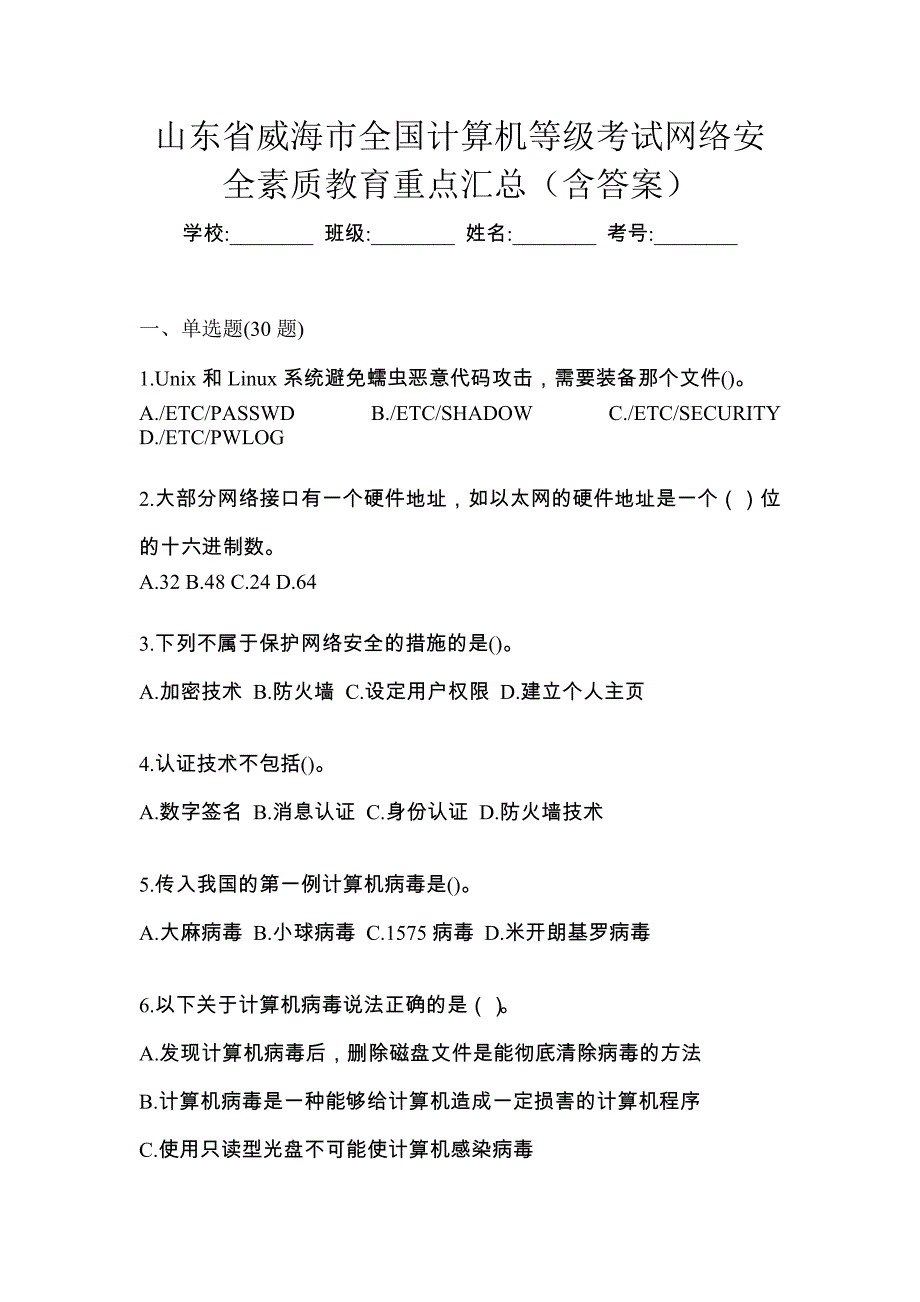 山东省威海市全国计算机等级考试网络安全素质教育重点汇总（含答案）

学校:________ 班级:________ 姓名:________ 考号:________

一、单选题(30 题)

1.Unix 和 Linux 系统避免蠕虫恶意代码攻击，需要装备那个文件()。

A./ETC/PASSWD B./ETC/SHADOW C./ETC/SECURITY D./ETC/PWLOG

2.大部分网络接口有一个硬件地址，如以太网的硬件地址是一个（ ）位的十六进制数。

A.32 B.48 C.24 D.64

3.下列不属于保护网络安全的措施的是()。

A.加密技术 B.防火墙 C.设定用户权限 D.建立个人主页

4.认证技术不包括()。

A.数字签名 B.消息认证 C.身份认证 D.防火墙技术

5.传入我国的第一例计算机病毒是()。

A.大麻病毒 B.小球病毒 C.1575 病毒 D.米开朗基罗病毒

6.以下关于计算机病毒说法正确的是（ )。

A.发现计算机病毒后，删除磁盘文件是能彻底清除病毒的方法

B.计算机病毒是一种能够给计算机造成一定损害的计算机程序

C.使用只读型光盘不可能使计算机感染病毒